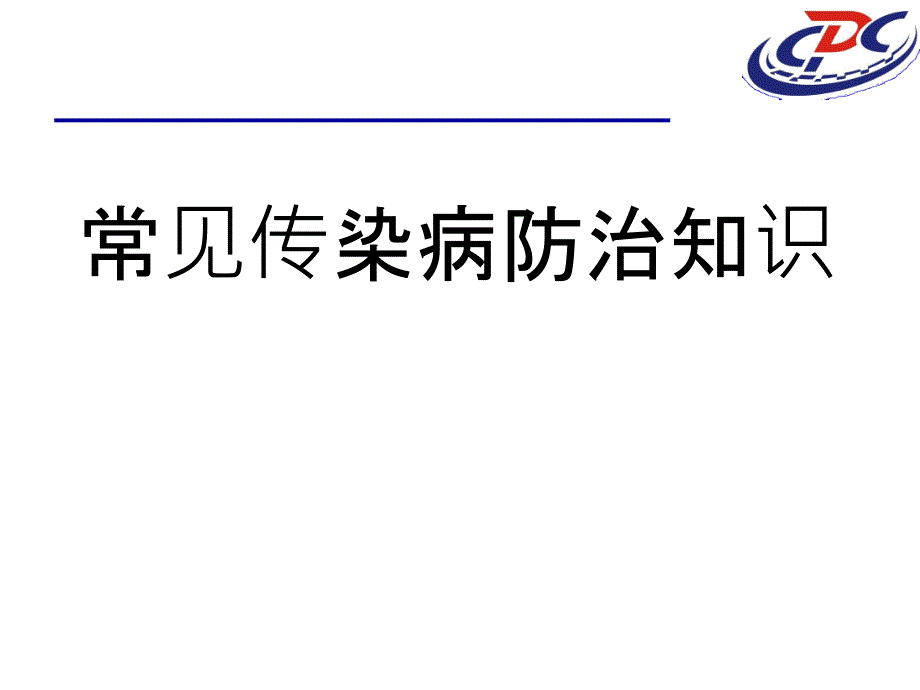 CDC

常见传染病防治知识